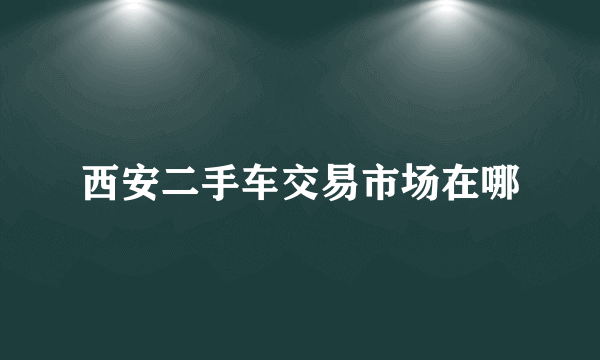 西安二手车交易市场在哪